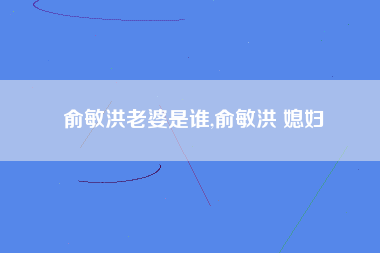 俞敏洪老婆是谁,俞敏洪 媳妇